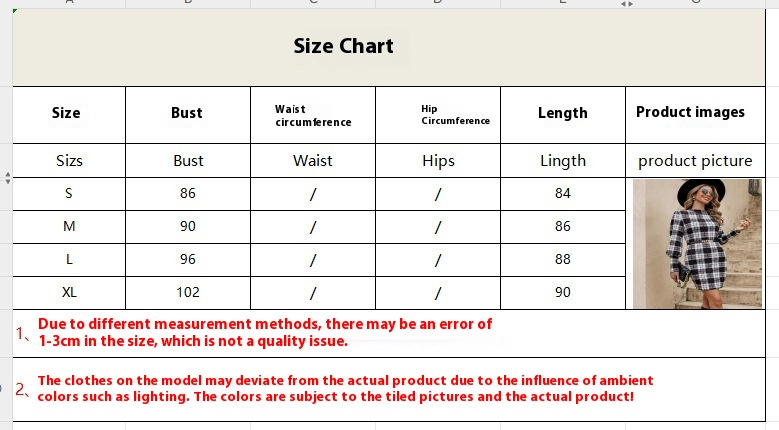 Size Chart

| Size | Bust | Waist circumference | Hip Circumference | Length | Product images |
|---|---|---|---|---|---|
| Sizs | Bust | Waist | Hips | Lingth | product picture |
| S | 86 | / | / | 84 | |
| M | 90 | / | / | 86 | |
| L | 96 | / | / | 88 | |
| XL | 102 | / | / | 90 | |

1、Due to different measurement methods, there may be an error of 1-3cm in the size, which is not a quality issue.

2、The clothes on the model may deviate from the actual product due to the influence of ambient colors such as lighting. The colors are subject to the tiled pictures and the actual product!